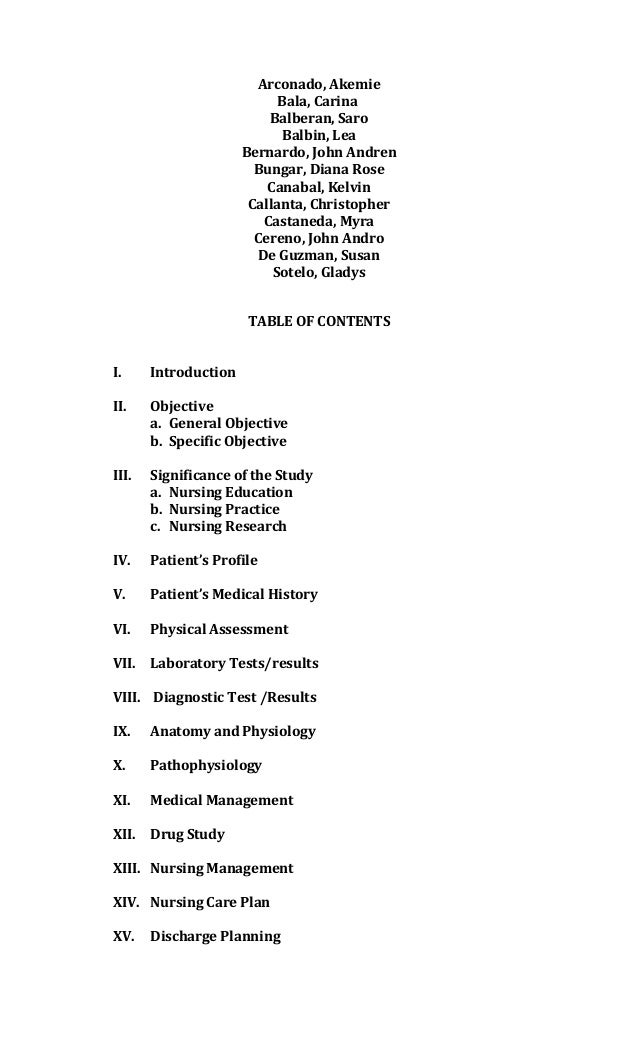 Arconado, Akemie
Bala, Carina
Balberan, Saro
Balbin, Lea
Bernardo, John Andren
Bungar, Diana Rose
Canabal, Kelvin
Callanta, Christopher
Castaneda, Myra
Cereno, John Andro
De Guzman, Susan
Sotelo, Gladys

TABLE OF CONTENTS

I. Introduction

II. Objective
a. General Objective
b. Specific Objective

III. Significance of the Study
a. Nursing Education
b. Nursing Practice
c. Nursing Research

IV. Patient's Profile

V. Patient's Medical History

VI. Physical Assessment

VII. Laboratory Tests/results

VIII. Diagnostic Test /Results

IX. Anatomy and Physiology

X. Pathophysiology

XI. Medical Management

XII. Drug Study

XIII. Nursing Management

XIV. Nursing Care Plan

XV. Discharge Planning